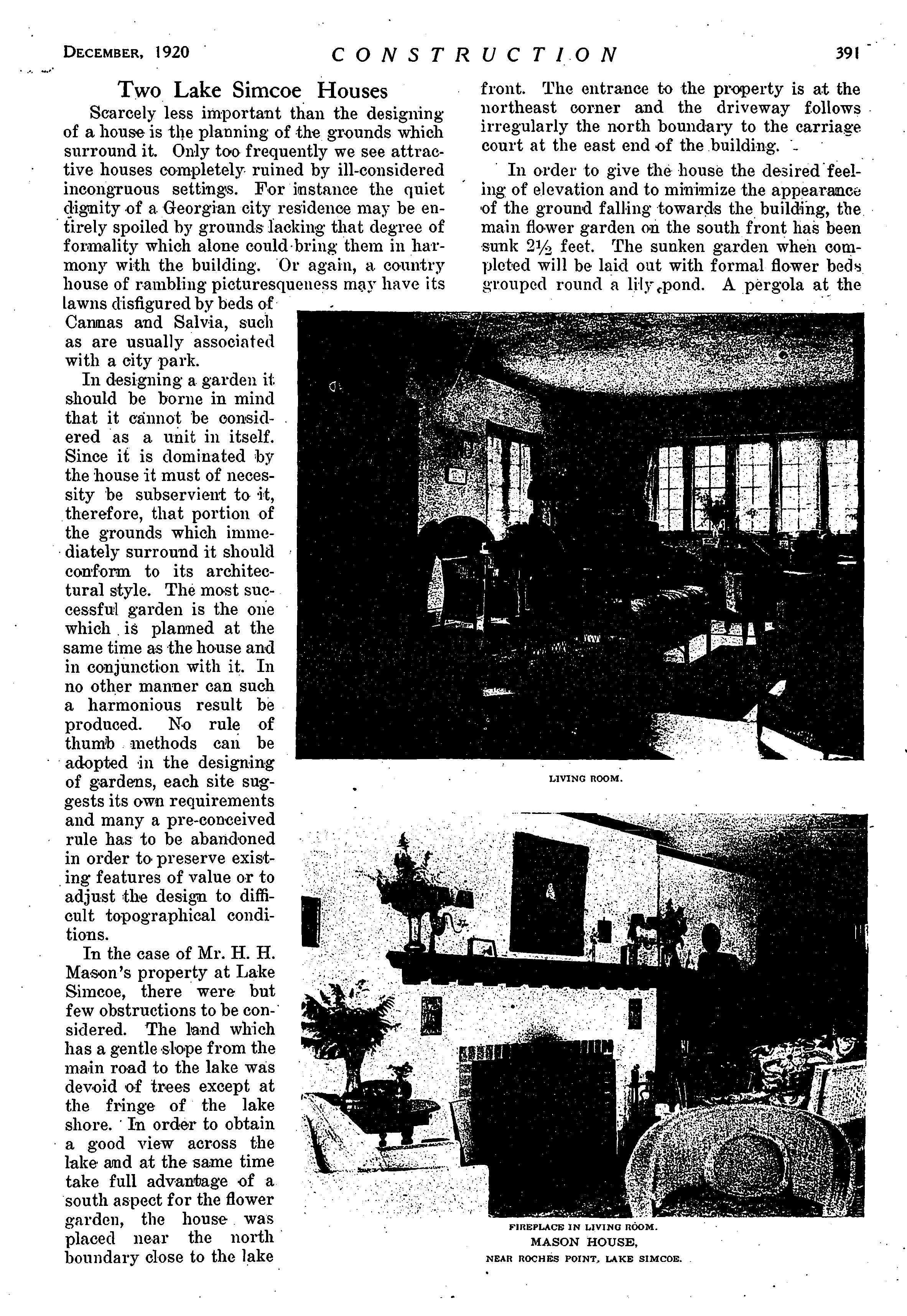 DECEMBER, 1920 CONSTRUCTION 391

Two Lake Simcoe Houses

Scarcely less important than the designing of a house is the planning of the grounds which surround it. Only too frequently we see attractive houses completely ruined by ill-considered incongruous settings. For instance the quiet dignity of a Georgian city residence may be entirely spoiled by grounds lacking that degree of formality which alone could bring them in harmony with the building. Or again, a country house of rambling picturesqueness may have its lawns disfigured by beds of Cannas and Salvia, such as are usually associated with a city park.

In designing a garden it should be borne in mind that it cannot be considered as a unit in itself. Since it is dominated by the house it must of necessity be subservient to it, therefore, that portion of the grounds which immediately surround it should conform to its architectural style. The most successful garden is the one which is planned at the same time as the house and in conjunction with it. In no other manner can such a harmonious result be produced. No rule of thumb methods can be adopted in the designing of gardens, each site suggests its own requirements and many a pre-conceived rule has to be abandoned in order to preserve existing features of value or to adjust the design to difficult topographical conditions.

In the case of Mr. H. H. Mason's property at Lake Simcoe, there were but few obstructions to be considered. The land which has a gentle slope from the main road to the lake was devoid of trees except at the fringe of the lake shore. In order to obtain a good view across the lake and at the same time take full advantage of a south aspect for the flower garden, the house was placed near the north boundary close to the lake front. The entrance to the property is at the northeast corner and the driveway follows irregularly the north boundary to the carriage court at the east end of the building.

In order to give the house the desired feeling of elevation and to minimize the appearance of the ground falling towards the building, the main flower garden on the south front has been sunk $2\frac{1}{2}$ feet. The sunken garden when completed will be laid out with formal flower beds grouped round a lily pond. A pergola at the

LIVING ROOM.

FIREPLACE IN LIVING ROOM.
MASON HOUSE,
NEAR ROCHES POINT, LAKE SIMCOE.